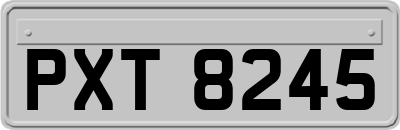 PXT 8245